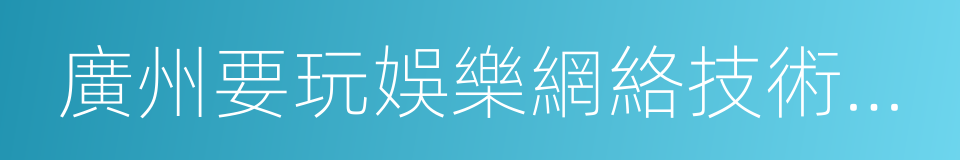 廣州要玩娛樂網絡技術...